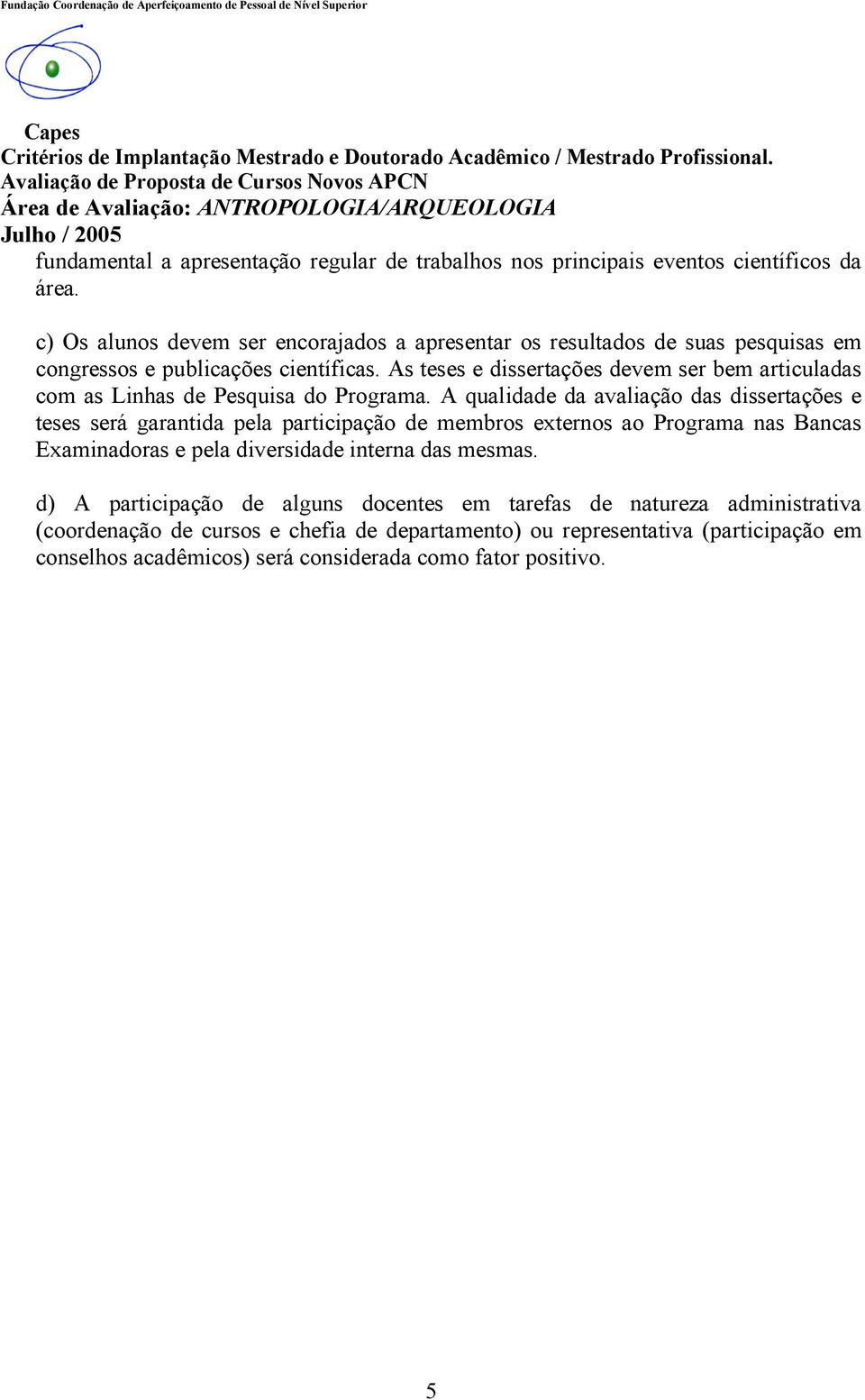 Fundação Coordenação de Aperfeiçoamento de Pessoal de Nível Superior

Capes
Critérios de Implantação Mestrado e Doutorado Acadêmico / Mestrado Profissional.
Avaliação de Proposta de Cursos Novos APCN
Área de Avaliação: ANTROPOLOGIA/ARQUEOLOGIA
Julho / 2005

fundamental a apresentação regular de trabalhos nos principais eventos científicos da área.

c) Os alunos devem ser encorajados a apresentar os resultados de suas pesquisas em congressos e publicações científicas. As teses e dissertações devem ser bem articuladas com as Linhas de Pesquisa do Programa. A qualidade da avaliação das dissertações e teses será garantida pela participação de membros externos ao Programa nas Bancas Examinadoras e pela diversidade interna das mesmas.

d) A participação de alguns docentes em tarefas de natureza administrativa (coordenação de cursos e chefia de departamento) ou representativa (participação em conselhos acadêmicos) será considerada como fator positivo.

5